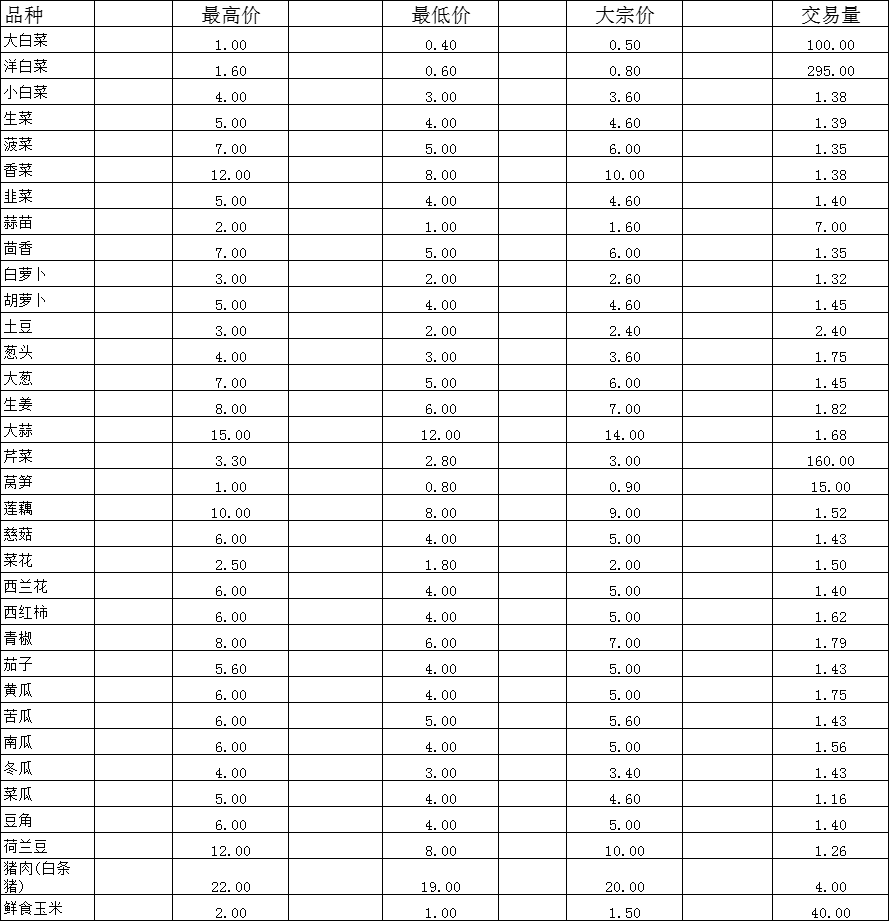 | 品种 | 最高价 | 最低价 | 大宗价 | 交易量 |
|---|---|---|---|---|
| 大白菜 | 1.00 | 0.40 | 0.50 | 100.00 |
| 洋白菜 | 1.60 | 0.60 | 0.80 | 295.00 |
| 小白菜 | 4.00 | 3.00 | 3.60 | 1.38 |
| 生菜 | 5.00 | 4.00 | 4.60 | 1.39 |
| 菠菜 | 7.00 | 5.00 | 6.00 | 1.35 |
| 香菜 | 12.00 | 8.00 | 10.00 | 1.38 |
| 韭菜 | 5.00 | 4.00 | 4.60 | 1.40 |
| 蒜苗 | 2.00 | 1.00 | 1.60 | 7.00 |
| 茴香 | 7.00 | 5.00 | 6.00 | 1.35 |
| 白萝卜 | 3.00 | 2.00 | 2.60 | 1.32 |
| 胡萝卜 | 5.00 | 4.00 | 4.60 | 1.45 |
| 土豆 | 3.00 | 2.00 | 2.40 | 2.40 |
| 葱头 | 4.00 | 3.00 | 3.60 | 1.75 |
| 大葱 | 7.00 | 5.00 | 6.00 | 1.45 |
| 生姜 | 8.00 | 6.00 | 7.00 | 1.82 |
| 大蒜 | 15.00 | 12.00 | 14.00 | 1.68 |
| 芹菜 | 3.30 | 2.80 | 3.00 | 160.00 |
| 莴笋 | 1.00 | 0.80 | 0.90 | 15.00 |
| 莲藕 | 10.00 | 8.00 | 9.00 | 1.52 |
| 慈菇 | 6.00 | 4.00 | 5.00 | 1.43 |
| 菜花 | 2.50 | 1.80 | 2.00 | 1.50 |
| 西兰花 | 6.00 | 4.00 | 5.00 | 1.40 |
| 西红柿 | 6.00 | 4.00 | 5.00 | 1.62 |
| 青椒 | 8.00 | 6.00 | 7.00 | 1.79 |
| 茄子 | 5.60 | 4.00 | 5.00 | 1.43 |
| 黄瓜 | 6.00 | 4.00 | 5.00 | 1.75 |
| 苦瓜 | 6.00 | 5.00 | 5.60 | 1.43 |
| 南瓜 | 6.00 | 4.00 | 5.00 | 1.56 |
| 冬瓜 | 4.00 | 3.00 | 3.40 | 1.43 |
| 菜瓜 | 5.00 | 4.00 | 4.60 | 1.16 |
| 豆角 | 6.00 | 4.00 | 5.00 | 1.40 |
| 荷兰豆 | 12.00 | 8.00 | 10.00 | 1.26 |
| 猪肉(白条猪) | 22.00 | 19.00 | 20.00 | 4.00 |
| 鲜食玉米 | 2.00 | 1.00 | 1.50 | 40.00 |